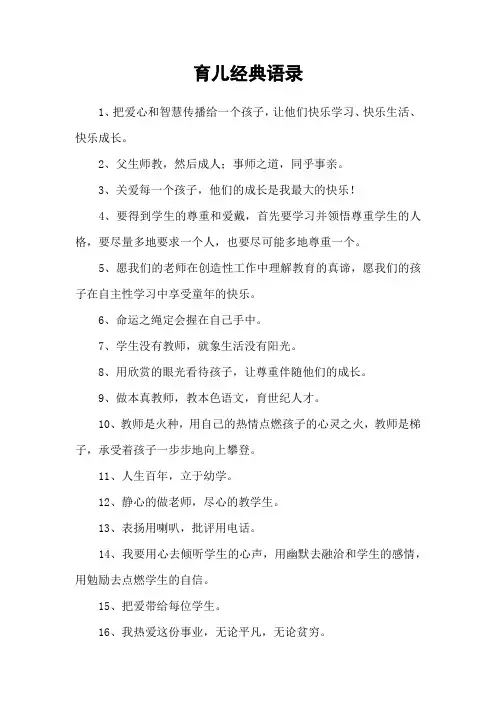 育儿经典语录

1、把爱心和智慧传播给一个孩子，让他们快乐学习、快乐生活、快乐成长。

2、父生师教，然后成人；事师之道，同乎事亲。

3、关爱每一个孩子，他们的成长是我最大的快乐！

4、要得到学生的尊重和爱戴，首先要学习并领悟尊重学生的人格，要尽量多地要求一个人，也要尽可能多地尊重一个。

5、愿我们的老师在创造性工作中理解教育的真谛，愿我们的孩子在自主性学习中享受童年的快乐。

6、命运之绳定会握在自己手中。

7、学生没有教师，就象生活没有阳光。

8、用欣赏的眼光看待孩子，让尊重伴随他们的成长。

9、做本真教师，教本色语文，育世纪人才。

10、教师是火种，用自己的热情点燃孩子的心灵之火，教师是梯子，承受着孩子一步步地向上攀登。

11、人生百年，立于幼学。

12、静心的做老师，尽心的教学生。

13、表扬用喇叭，批评用电话。

14、我要用心去倾听学生的心声，用幽默去融洽和学生的感情，用勉励去点燃学生的自信。

15、把爱带给每位学生。

16、我热爱这份事业，无论平凡，无论贫穷。